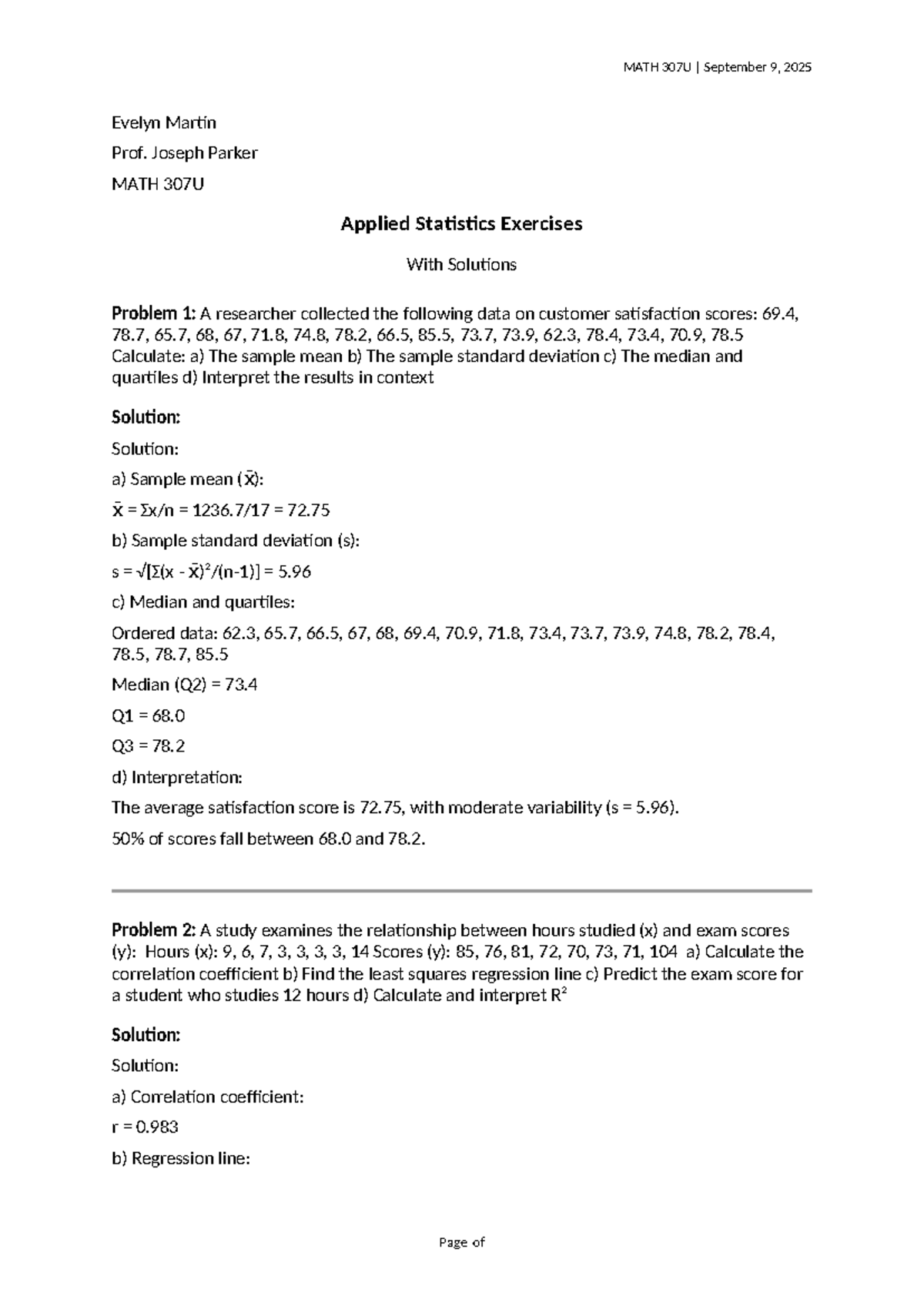 MATH 307U | September 9, 2025

Evelyn Martin

Prof. Joseph Parker

MATH 307U

Applied Statistics Exercises

With Solutions

Problem 1: A researcher collected the following data on customer satisfaction scores: 69.4, 78.7, 65.7, 68, 67, 71.8, 74.8, 78.2, 66.5, 85.5, 73.7, 73.9, 62.3, 78.4, 73.4, 70.9, 78.5 Calculate: a) The sample mean b) The sample standard deviation c) The median and quartiles d) Interpret the results in context

Solution:

Solution:

a) Sample mean ($\bar{x}$):

$\bar{x} = \Sigma x/n = 1236.7/17 = 72.75$

b) Sample standard deviation (s):

$s = \sqrt{[\Sigma(x - \bar{x})^2/(n-1)]} = 5.96$

c) Median and quartiles:

Ordered data: 62.3, 65.7, 66.5, 67, 68, 69.4, 70.9, 71.8, 73.4, 73.7, 73.9, 74.8, 78.2, 78.4, 78.5, 78.7, 85.5

Median (Q2) = 73.4

Q1 = 68.0

Q3 = 78.2

d) Interpretation:

The average satisfaction score is 72.75, with moderate variability (s = 5.96).

50% of scores fall between 68.0 and 78.2.

Problem 2: A study examines the relationship between hours studied (x) and exam scores (y): Hours (x): 9, 6, 7, 3, 3, 3, 3, 14 Scores (y): 85, 76, 81, 72, 70, 73, 71, 104 a) Calculate the correlation coefficient b) Find the least squares regression line c) Predict the exam score for a student who studies 12 hours d) Calculate and interpret $R^2$

Solution:

Solution:

a) Correlation coefficient:

r = 0.983

b) Regression line:

Page of